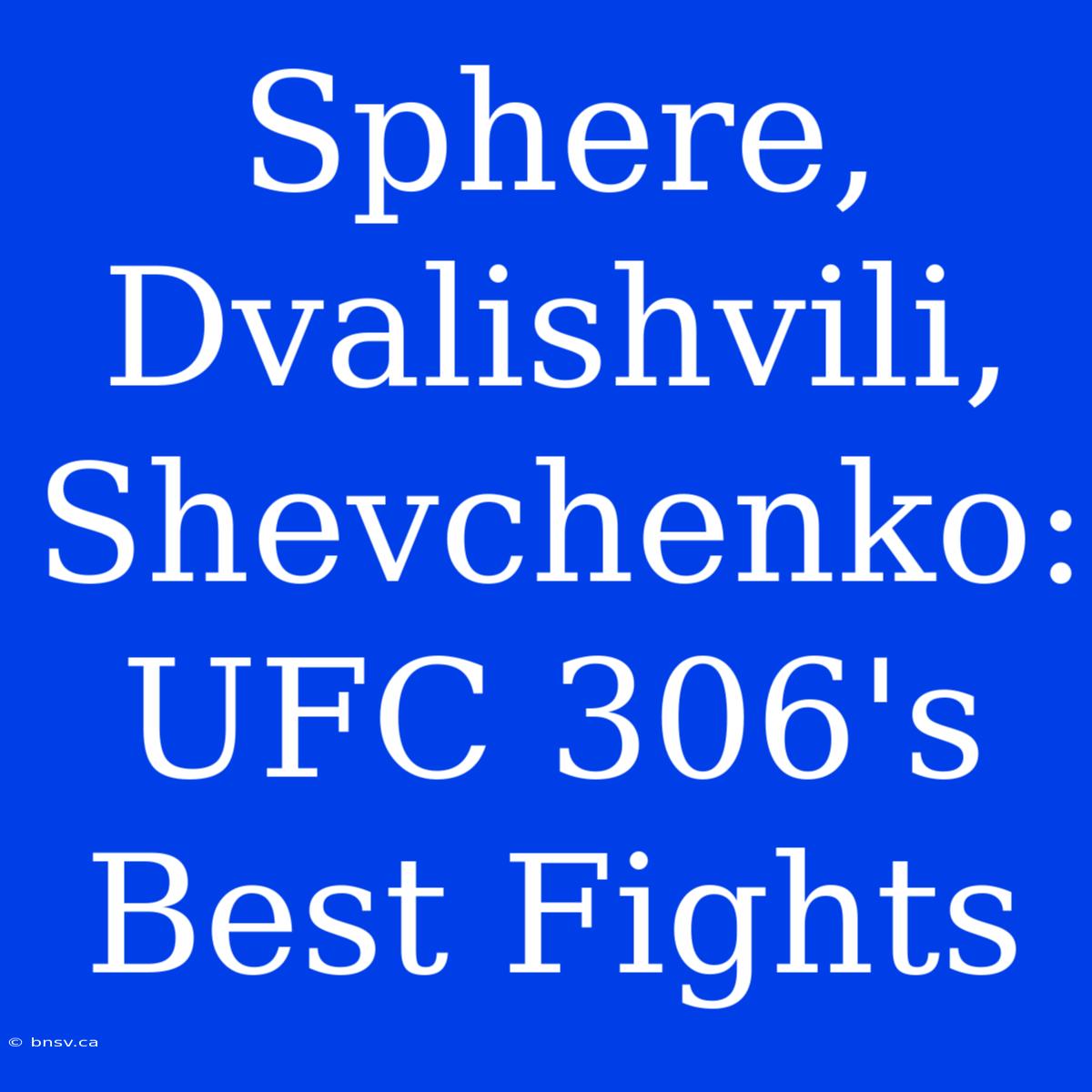 Sphere, Dvalishvili, Shevchenko: UFC 306's Best Fights

© bnsv.ca